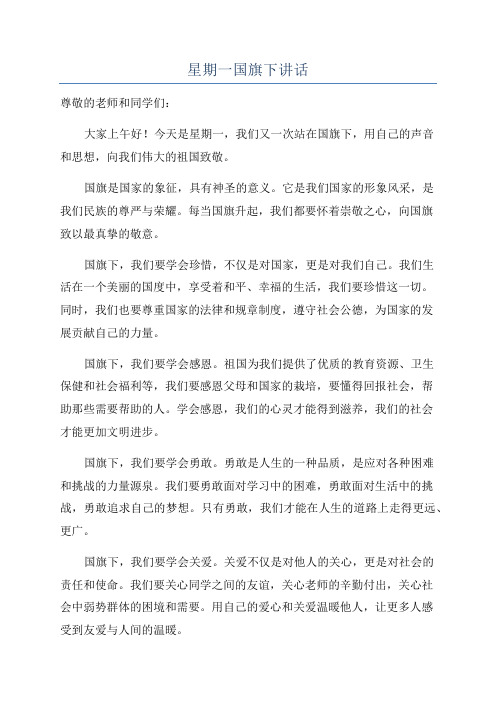 星期一国旗下讲话

尊敬的老师和同学们：

大家上午好！今天是星期一，我们又一次站在国旗下，用自己的声音和思想，向我们伟大的祖国致敬。

国旗是国家的象征，具有神圣的意义。它是我们国家的形象风采，是我们民族的尊严与荣耀。每当国旗升起，我们都要怀着崇敬之心，向国旗致以最真挚的敬意。

国旗下，我们要学会珍惜，不仅是对国家，更是对我们自己。我们生活在一个美丽的国度中，享受着和平、幸福的生活，我们要珍惜这一切。同时，我们也要尊重国家的法律和规章制度，遵守社会公德，为国家的发展贡献自己的力量。

国旗下，我们要学会感恩。祖国为我们提供了优质的教育资源、卫生保健和社会福利等，我们要感恩父母和国家的栽培，要懂得回报社会，帮助那些需要帮助的人。学会感恩，我们的心灵才能得到滋养，我们的社会才能更加文明进步。

国旗下，我们要学会勇敢。勇敢是人生的一种品质，是应对各种困难和挑战的力量源泉。我们要勇敢面对学习中的困难，勇敢面对生活中的挑战，勇敢追求自己的梦想。只有勇敢，我们才能在人生的道路上走得更远、更广。

国旗下，我们要学会关爱。关爱不仅是对他人的关心，更是对社会的责任和使命。我们要关心同学之间的友谊，关心老师的辛勤付出，关心社会中弱势群体的困境和需要。用自己的爱心和关爱温暖他人，让更多人感受到友爱与人间的温暖。